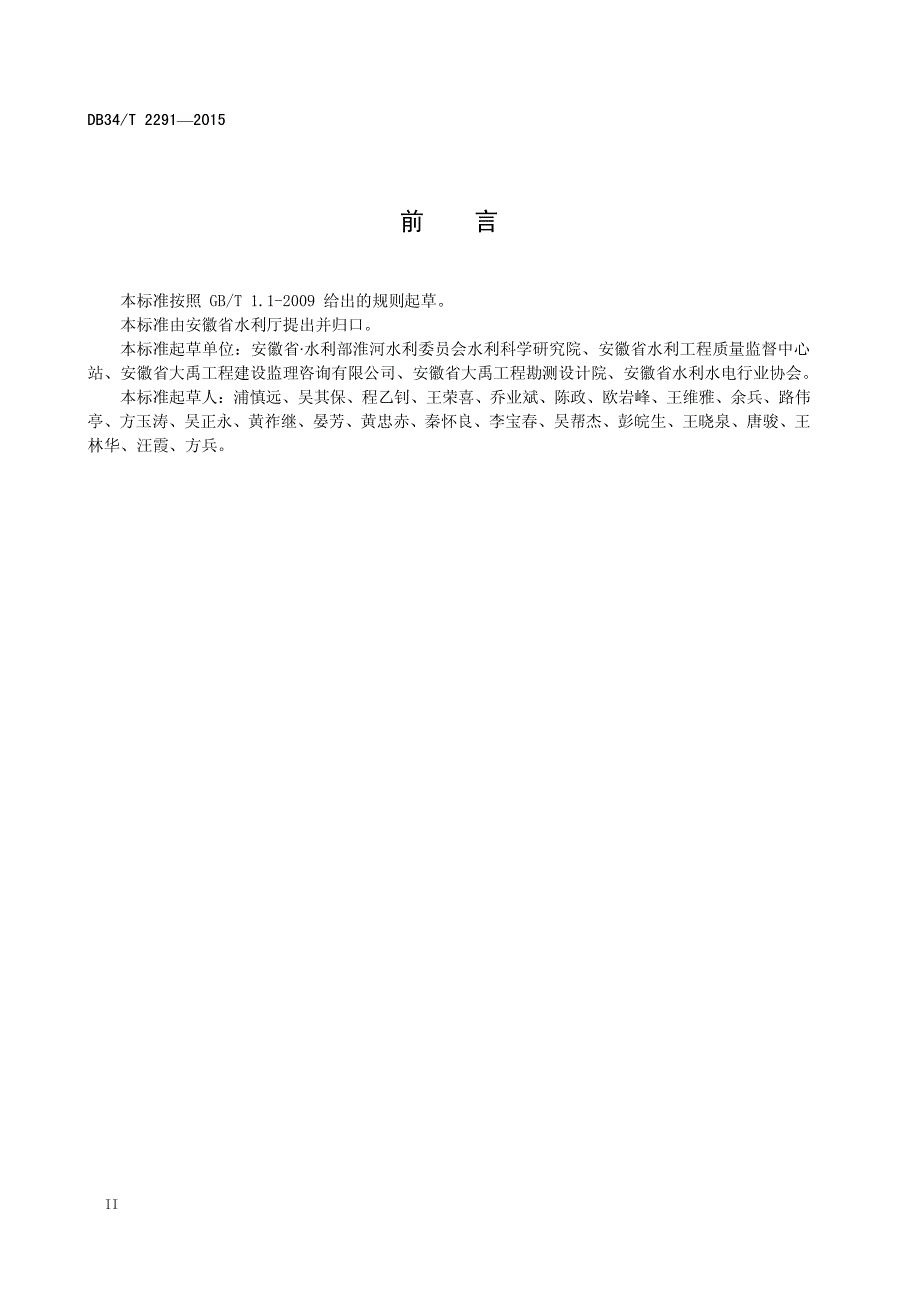 DB34/T 2291—2015

前　言

本标准按照 GB/T 1.1-2009 给出的规则起草。

本标准由安徽省水利厅提出并归口。

本标准起草单位：安徽省·水利部淮河水利委员会水利科学研究院、安徽省水利工程质量监督中心站、安徽省大禹工程建设监理咨询有限公司、安徽省大禹工程勘测设计院、安徽省水利水电行业协会。

本标准起草人：浦慎远、吴其保、程乙钊、王荣喜、乔业斌、陈政、欧岩峰、王维雅、余兵、路伟亭、方玉涛、吴正永、黄祚继、晏芳、黄忠赤、秦怀良、李宝春、吴帮杰、彭皖生、王晓泉、唐骏、王林华、汪霞、方兵。

II